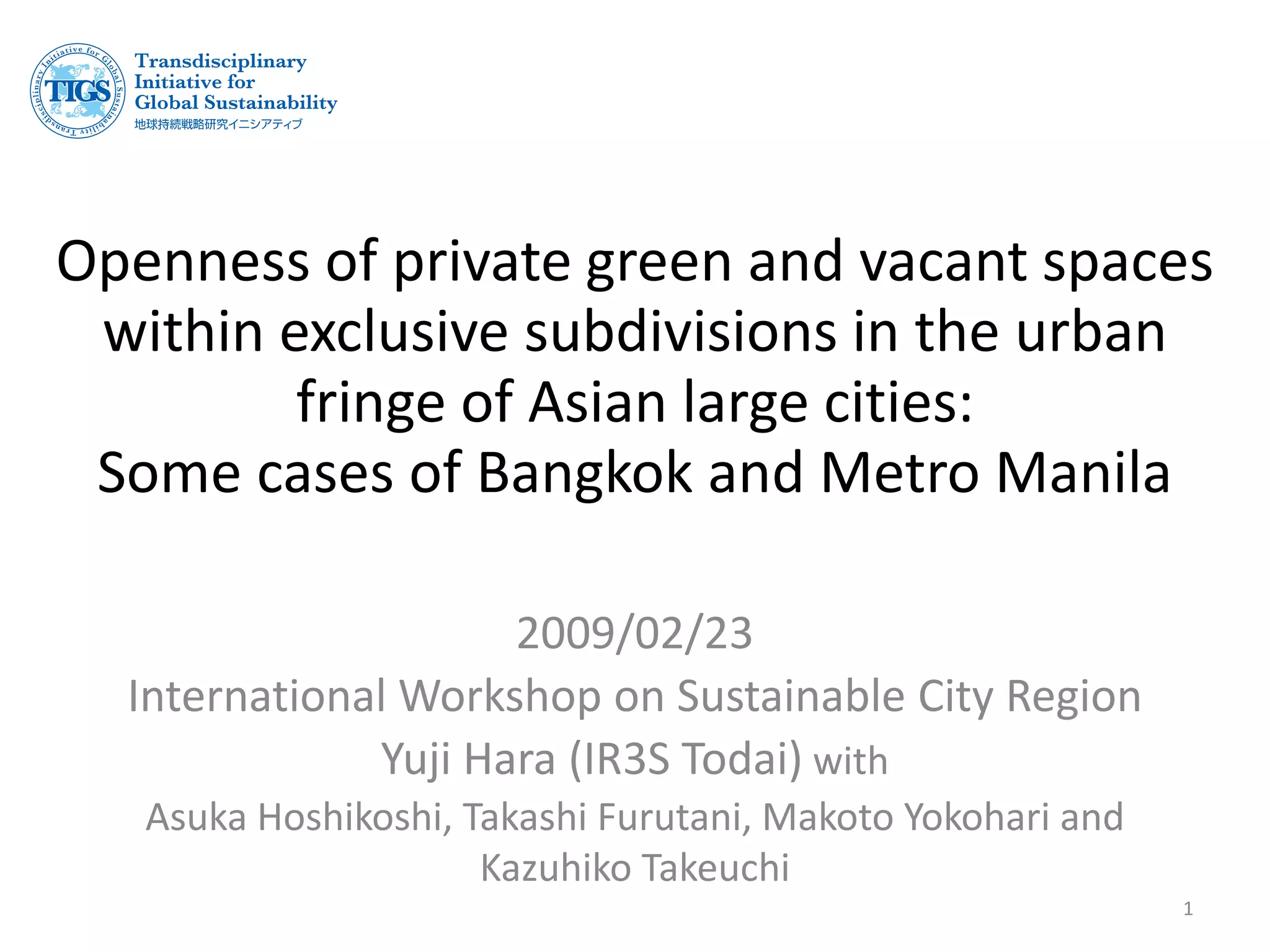 Transdisciplinary Initiative for Global Sustainability

TIGS

Transdisciplinary Initiative for Global Sustainability
地球持続戦略研究イニシアティブ

Openness of private green and vacant spaces within exclusive subdivisions in the urban fringe of Asian large cities:
Some cases of Bangkok and Metro Manila

2009/02/23
International Workshop on Sustainable City Region
Yuji Hara (IR3S Todai) with
Asuka Hoshikoshi, Takashi Furutani, Makoto Yokohari and Kazuhiko Takeuchi

1